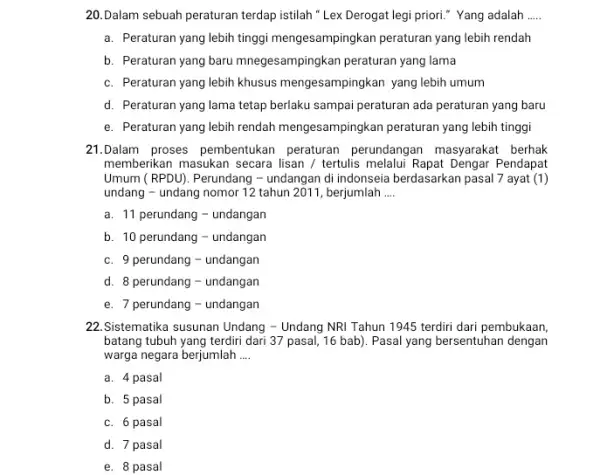 20. Dalam sebuah peraturan terdap istilah " Lex Derogat legi priori." Yang adalah .....

a. Peraturan yang lebih tinggi mengesampingkan peraturan yang lebih rendah
b. Peraturan yang baru mnegesampingkan peraturan yang lama
c. Peraturan yang lebih khusus mengesampingkan yang lebih umum
d. Peraturan yang lama tetap berlaku sampai peraturan ada peraturan yang baru
e. Peraturan yang lebih rendah mengesampingkan peraturan yang lebih tinggi

21. Dalam proses pembentukan peraturan perundangan masyarakat berhak memberikan masukan secara lisan / tertulis melalui Rapat Dengar Pendapat Umum ( RPDU). Perundang – undangan di indonseia berdasarkan pasal 7 ayat (1) undang – undang nomor 12 tahun 2011, berjumlah ....

a. 11 perundang – undangan
b. 10 perundang – undangan
c. 9 perundang – undangan
d. 8 perundang – undangan
e. 7 perundang – undangan

22. Sistematika susunan Undang – Undang NRI Tahun 1945 terdiri dari pembukaan, batang tubuh yang terdiri dari 37 pasal, 16 bab). Pasal yang bersentuhan dengan warga negara berjumlah ....

a. 4 pasal
b. 5 pasal
c. 6 pasal
d. 7 pasal
e. 8 pasal